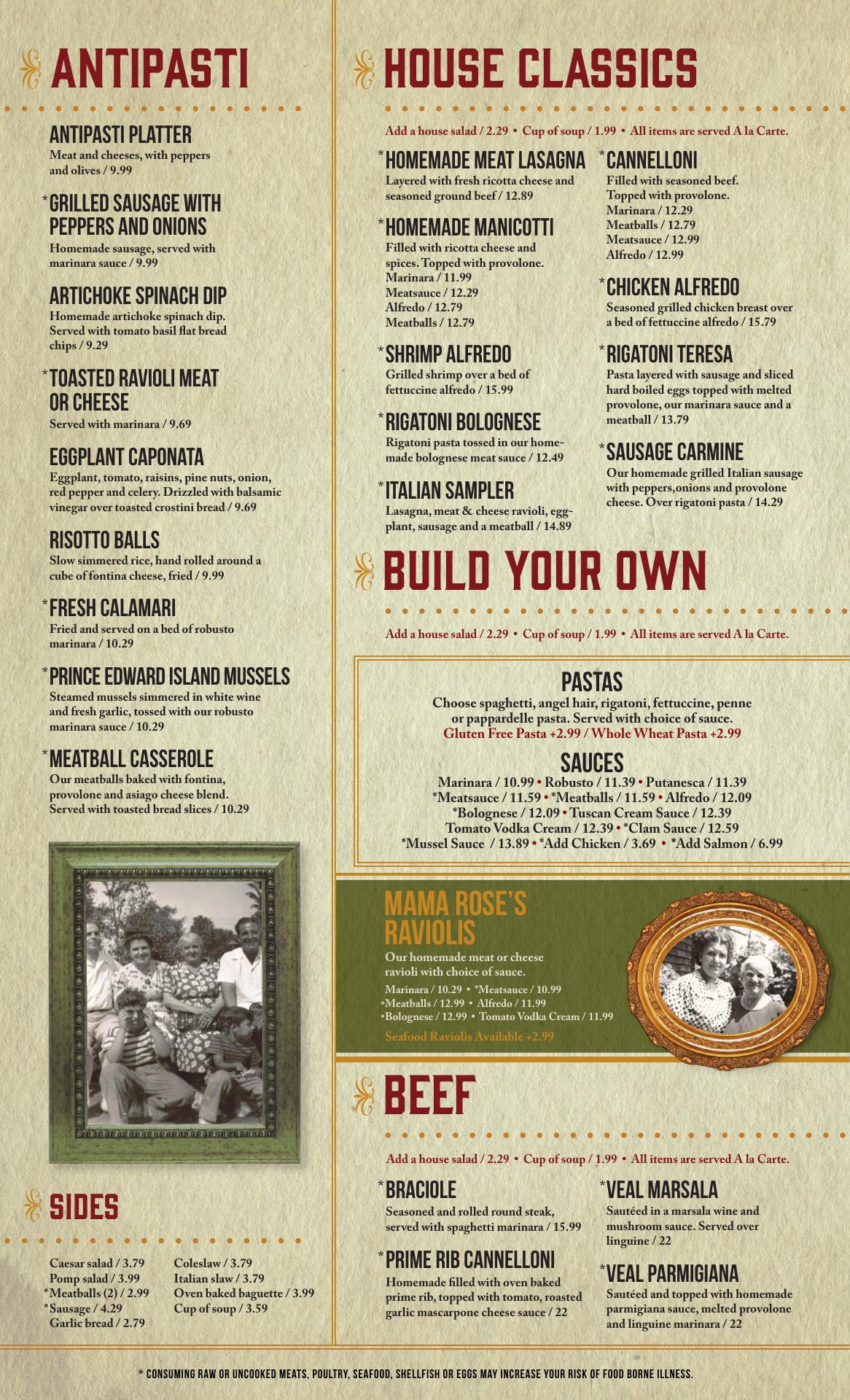 ANTIPASTI

ANTIPASTI PLATTER
Meat and cheeses, with peppers and olives / 9.99

*GRILLED SAUSAGE WITH PEPPERS AND ONIONS
Homemade sausage, served with marinara sauce / 9.99

ARTICHOKE SPINACH DIP
Homemade artichoke spinach dip. Served with tomato basil flat bread chips / 9.29

*TOASTED RAVIOLI MEAT OR CHEESE
Served with marinara / 9.69

EGGPLANT CAPONATA
Eggplant, tomato, raisins, pine nuts, onion, red pepper and celery. Drizzled with balsamic vinegar over toasted crostini bread / 9.69

RISOTTO BALLS
Slow simmered rice, hand rolled around a cube of fontina cheese, fried / 9.99

*FRESH CALAMARI
Fried and served on a bed of robusto marinara / 10.29

*PRINCE EDWARD ISLAND MUSSELS
Steamed mussels simmered in white wine and fresh garlic, tossed with our robusto marinara sauce / 10.29

*MEATBALL CASSEROLE
Our meatballs baked with fontina, provolone and asiago cheese blend. Served with toasted bread slices / 10.29

SIDES

Caesar salad / 3.79
Pomp salad / 3.99
*Meatballs (2) / 2.99
*Sausage / 4.29
Garlic bread / 2.79

Coleslaw / 3.79
Italian slaw / 3.79
Oven baked baguette / 3.99
Cup of soup / 3.59

HOUSE CLASSICS

Add a house salad / 2.29 • Cup of soup / 1.99 • All items are served A la Carte.

*HOMEMADE MEAT LASAGNA
Layered with fresh ricotta cheese and seasoned ground beef / 12.89

*HOMEMADE MANICOTTI
Filled with ricotta cheese and spices. Topped with provolone.
Marinara / 11.99
Meatsauce / 12.29
Alfredo / 12.79
Meatballs / 12.79

*SHRIMP ALFREDO
Grilled shrimp over a bed of fettuccine alfredo / 15.99

*RIGATONI BOLOGNESE
Rigatoni pasta tossed in our homemade bolognese meat sauce / 12.49

*ITALIAN SAMPLER
Lasagna, meat & cheese ravioli, eggplant, sausage and a meatball / 14.89

*CANNELLONI
Filled with seasoned beef. Topped with provolone.
Marinara / 12.29
Meatballs / 12.79
Meatsauce / 12.99
Alfredo / 12.99

*CHICKEN ALFREDO
Seasoned grilled chicken breast over a bed of fettuccine alfredo / 15.79

*RIGATONI TERESA
Pasta layered with sausage and sliced hard boiled eggs topped with melted provolone, our marinara sauce and a meatball / 13.79

*SAUSAGE CARMINE
Our homemade grilled Italian sausage with peppers,onions and provolone cheese. Over rigatoni pasta / 14.29

BUILD YOUR OWN

Add a house salad / 2.29 • Cup of soup / 1.99 • All items are served A la Carte.

PASTAS
Choose spaghetti, angel hair, rigatoni, fettuccine, penne or pappardelle pasta. Served with choice of sauce.
Gluten Free Pasta +2.99 / Whole Wheat Pasta +2.99

SAUCES
Marinara / 10.99 • Robusto / 11.39 • Putanesca / 11.39
*Meatsauce / 11.59 • *Meatballs / 11.59 • Alfredo / 12.09
*Bolognese / 12.09 • Tuscan Cream Sauce / 12.39
Tomato Vodka Cream / 12.39 • *Clam Sauce / 12.59
*Mussel Sauce / 13.89 • *Add Chicken / 3.69 • *Add Salmon / 6.99

MAMA ROSE'S RAVIOLIS
Our homemade meat or cheese ravioli with choice of sauce.
Marinara / 10.29 • *Meatsauce / 10.99
*Meatballs / 12.99 • Alfredo / 11.99
*Bolognese / 12.99 • Tomato Vodka Cream / 11.99
Seafood Raviolis Available +2.99

BEEF

Add a house salad / 2.29 • Cup of soup / 1.99 • All items are served A la Carte.

*BRACIOLE
Seasoned and rolled round steak, served with spaghetti marinara / 15.99

*PRIME RIB CANNELLONI
Homemade filled with oven baked prime rib, topped with tomato, roasted garlic mascarpone cheese sauce / 22

*VEAL MARSALA
Sautéed in a marsala wine and mushroom sauce. Served over linguine / 22

*VEAL PARMIGIANA
Sautéed and topped with homemade parmigiana sauce, melted provolone and linguine marinara / 22

* CONSUMING RAW OR UNCOOKED MEATS, POULTRY, SEAFOOD, SHELLFISH OR EGGS MAY INCREASE YOUR RISK OF FOOD BORNE ILLNESS.